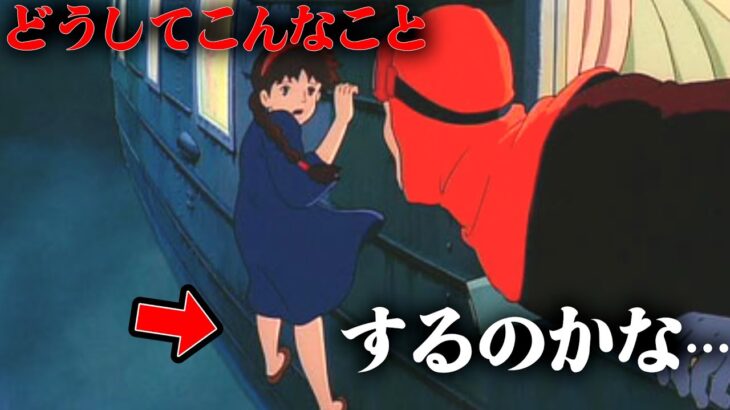 どうしてこんなこと

するのかな…